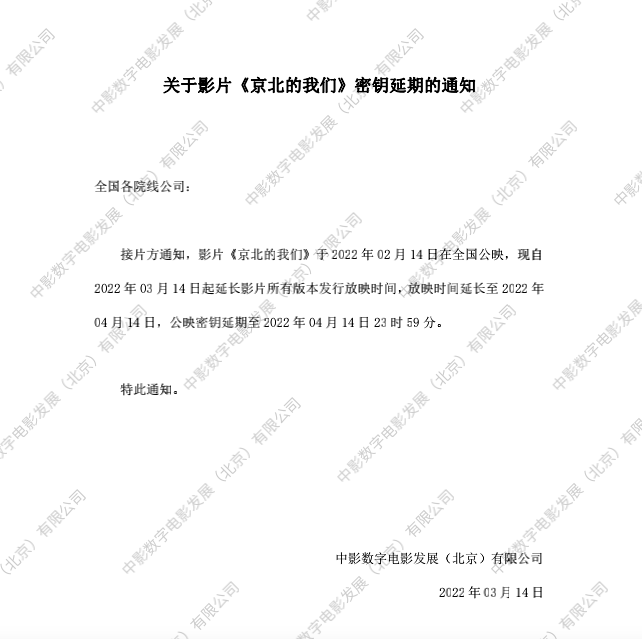 关于影片《京北的我们》密钥延期的通知

全国各院线公司：

接片方通知，影片《京北的我们》于2022年02月14日在全国公映，现自2022年03月14日起延长影片所有版本发行放映时间，放映时间延长至2022年04月14日，公映密钥延期至2022年04月14日23时59分。

特此通知。

中影数字电影发展（北京）有限公司

2022年03月14日

中影数字电影发展（北京）有限公司